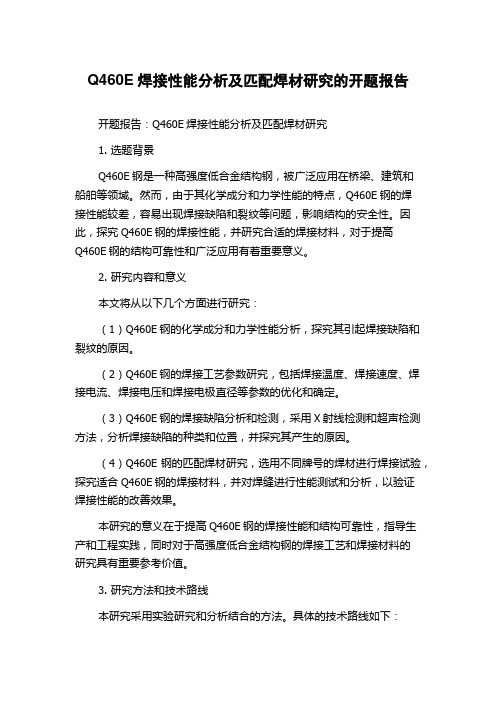 Q460E 焊接性能分析及匹配焊材研究的开题报告

开题报告：Q460E 焊接性能分析及匹配焊材研究

1. 选题背景

Q460E 钢是一种高强度低合金结构钢，被广泛应用在桥梁、建筑和船舶等领域。然而，由于其化学成分和力学性能的特点，Q460E 钢的焊接性能较差，容易出现焊接缺陷和裂纹等问题，影响结构的安全性。因此，探究 Q460E 钢的焊接性能，并研究合适的焊接材料，对于提高 Q460E 钢的结构可靠性和广泛应用有着重要意义。

2. 研究内容和意义

本文将从以下几个方面进行研究：

（1）Q460E 钢的化学成分和力学性能分析，探究其引起焊接缺陷和裂纹的原因。

（2）Q460E 钢的焊接工艺参数研究，包括焊接温度、焊接速度、焊接电流、焊接电压和焊接电极直径等参数的优化和确定。

（3）Q460E 钢的焊接缺陷分析和检测，采用 X 射线检测和超声检测方法，分析焊接缺陷的种类和位置，并探究其产生的原因。

（4）Q460E 钢的匹配焊材研究，选用不同牌号的焊材进行焊接试验，探究适合 Q460E 钢的焊接材料，并对焊缝进行性能测试和分析，以验证焊接性能的改善效果。

本研究的意义在于提高 Q460E 钢的焊接性能和结构可靠性，指导生产和工程实践，同时对于高强度低合金结构钢的焊接工艺和焊接材料的研究具有重要参考价值。

3. 研究方法和技术路线

本研究采用实验研究和分析结合的方法。具体的技术路线如下：